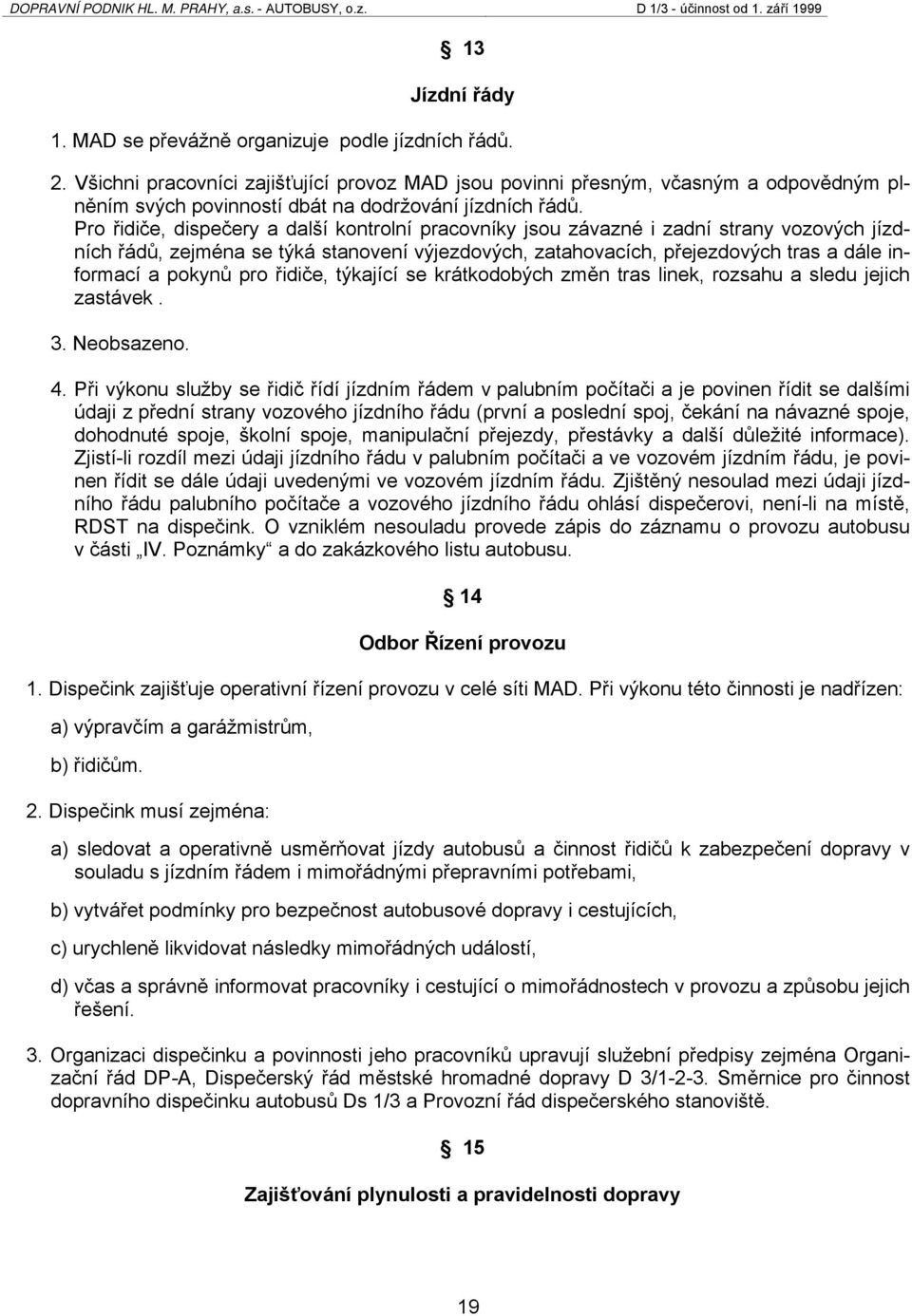 DOPRAVNÍ PODNIK HL. M. PRAHY, a.s. - AUTOBUSY, o.z. D 1/3 - účinnost od 1. září 1999

§ 13

Jízdní řády

1. MAD se převážně organizuje podle jízdních řádů.

2. Všichni pracovníci zajišťující provoz MAD jsou povinni přesným, včasným a odpovědným plněním svých povinností dbát na dodržování jízdních řádů. Pro řidiče, dispečery a další kontrolní pracovníky jsou závazné i zadní strany vozových jízdních řádů, zejména se týká stanovení výjezdových, zatahovacích, přejezdových tras a dále informací a pokynů pro řidiče, týkající se krátkodobých změn tras linek, rozsahu a sledu jejich zastávek .

3. Neobsazeno.

4. Při výkonu služby se řidič řídí jízdním řádem v palubním počítači a je povinen řídit se dalšími údaji z přední strany vozového jízdního řádu (první a poslední spoj, čekání na návazné spoje, dohodnuté spoje, školní spoje, manipulační přejezdy, přestávky a další důležité informace). Zjistí-li rozdíl mezi údaji jízdního řádu v palubním počítači a ve vozovém jízdním řádu, je povinen řídit se dále údaji uvedenými ve vozovém jízdním řádu. Zjištěný nesoulad mezi údaji jízdního řádu palubního počítače a vozového jízdního řádu ohlásí dispečerovi, není-li na místě, RDST na dispečink. O vzniklém nesouladu provede zápis do záznamu o provozu autobusu v části „IV. Poznámky“ a do zakázkového listu autobusu.

§ 14

Odbor Řízení provozu

1. Dispečink zajišťuje operativní řízení provozu v celé síti MAD. Při výkonu této činnosti je nadřízen:

a) výpravčím a garážmistrům,

b) řidičům.

2. Dispečink musí zejména:

a) sledovat a operativně usměrňovat jízdy autobusů a činnost řidičů k zabezpečení dopravy v souladu s jízdním řádem i mimořádnými přepravními potřebami,

b) vytvářet podmínky pro bezpečnost autobusové dopravy i cestujících,

c) urychleně likvidovat následky mimořádných událostí,

d) včas a správně informovat pracovníky i cestující o mimořádnostech v provozu a způsobu jejich řešení.

3. Organizaci dispečinku a povinnosti jeho pracovníků upravují služební předpisy zejména Organizační řád DP-A, Dispečerský řád městské hromadné dopravy D 3/1-2-3. Směrnice pro činnost dopravního dispečinku autobusů Ds 1/3 a Provozní řád dispečerského stanoviště.

§ 15

Zajišťování plynulosti a pravidelnosti dopravy

19